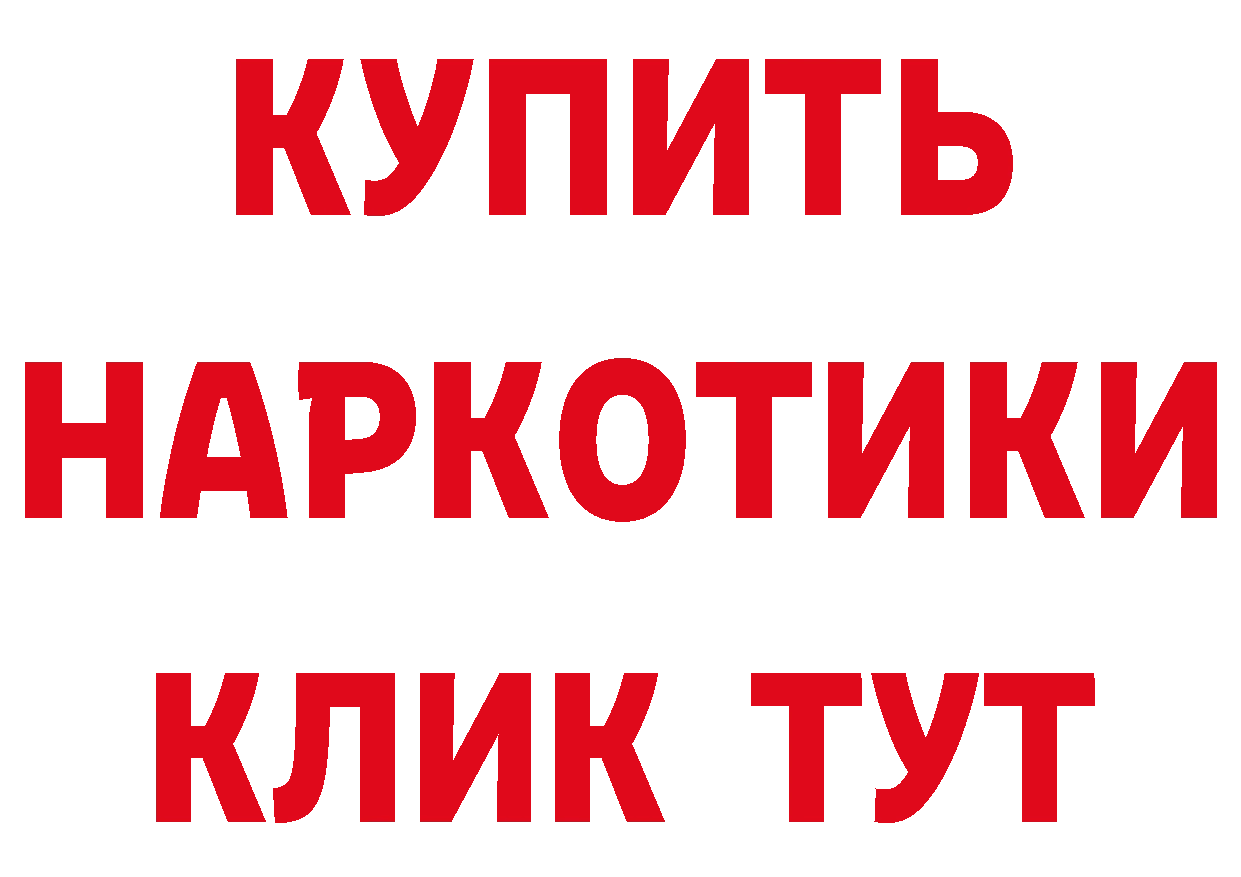 КУПИТЬ НАРКОТИКИ КЛИК ТУТ